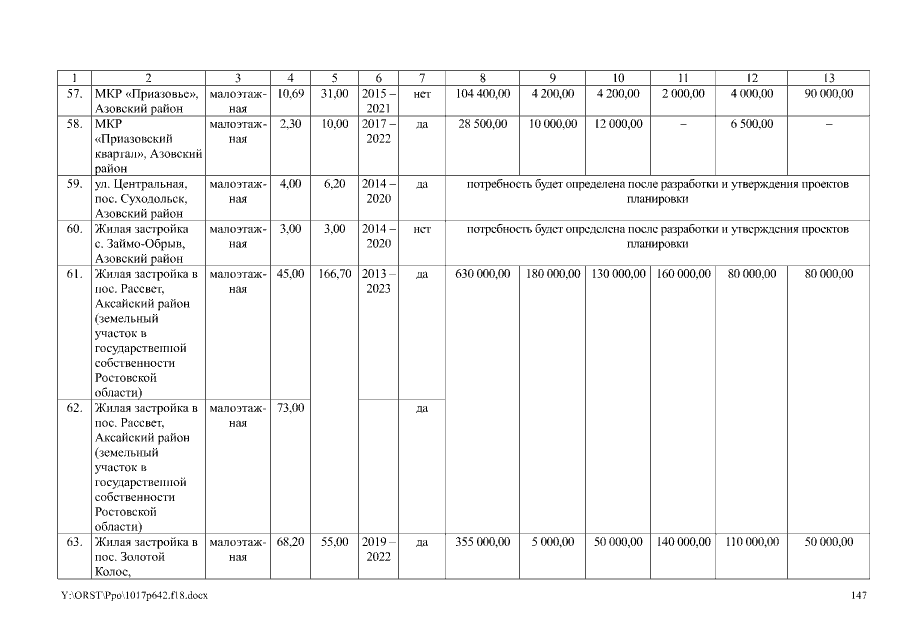 | 1 | 2 | 3 | 4 | 5 | 6 | 7 | 8 | 9 | 10 | 11 | 12 | 13 |
|---|---|---|---|---|---|---|---|---|---|---|---|---|
| 57. | МКР «Приазовье», Азовский район | малоэтажная | 10,69 | 31,00 | 2015 – 2021 | нет | 104 400,00 | 4 200,00 | 4 200,00 | 2 000,00 | 4 000,00 | 90 000,00 |
| 58. | МКР «Приазовский квартал», Азовский район | малоэтажная | 2,30 | 10,00 | 2017 – 2022 | да | 28 500,00 | 10 000,00 | 12 000,00 | – | 6 500,00 | – |
| 59. | ул. Центральная, пос. Суходольск, Азовский район | малоэтажная | 4,00 | 6,20 | 2014 – 2020 | да | потребность будет определена после разработки и утверждения проектов планировки | | | | | |
| 60. | Жилая застройка с. Займо-Обрыв, Азовский район | малоэтажная | 3,00 | 3,00 | 2014 – 2020 | нет | потребность будет определена после разработки и утверждения проектов планировки | | | | | |
| 61. | Жилая застройка в пос. Рассвет, Аксайский район (земельный участок в государственной собственности Ростовской области) | малоэтажная | 45,00 | 166,70 | 2013 – 2023 | да | 630 000,00 | 180 000,00 | 130 000,00 | 160 000,00 | 80 000,00 | 80 000,00 |
| 62. | Жилая застройка в пос. Рассвет, Аксайский район (земельный участок в государственной собственности Ростовской области) | малоэтажная | 73,00 | | | да | | | | | | |
| 63. | Жилая застройка в пос. Золотой Колос, | малоэтажная | 68,20 | 55,00 | 2019 – 2022 | да | 355 000,00 | 5 000,00 | 50 000,00 | 140 000,00 | 110 000,00 | 50 000,00 |

Y:\ORST\Ppo\1017p642.f18.docx 147